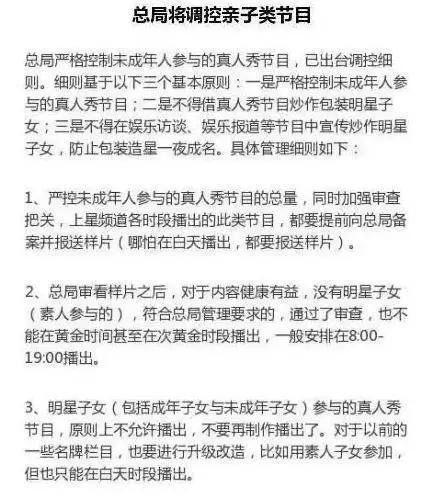 总局将调控亲子类节目

总局严格控制未成年人参与的真人秀节目，已出台调控细则。细则基于以下三个基本原则：一是严格控制未成年人参与的真人秀节目；二是不得借真人秀节目炒作包装明星子女；三是不得在娱乐访谈、娱乐报道等节目中宣传炒作明星子女，防止包装造星一夜成名。具体管理细则如下：

1、严控未成年人参与的真人秀节目的总量，同时加强审查把关，上星频道各时段播出的此类节目，都要提前向总局备案并报送样片（哪怕在白天播出，都要报送样片）。

2、总局审看样片之后，对于内容健康有益，没有明星子女（素人参与的），符合总局管理要求的，通过了审查，也不能在黄金时间甚至在次黄金时段播出，一般安排在8:00-19:00播出。

3、明星子女（包括成年子女与未成年子女）参与的真人秀节目，原则上不允许播出，不要再制作播出了。对于以前的一些名牌栏目，也要进行升级改造，比如用素人子女参加，但也只能在白天时段播出。